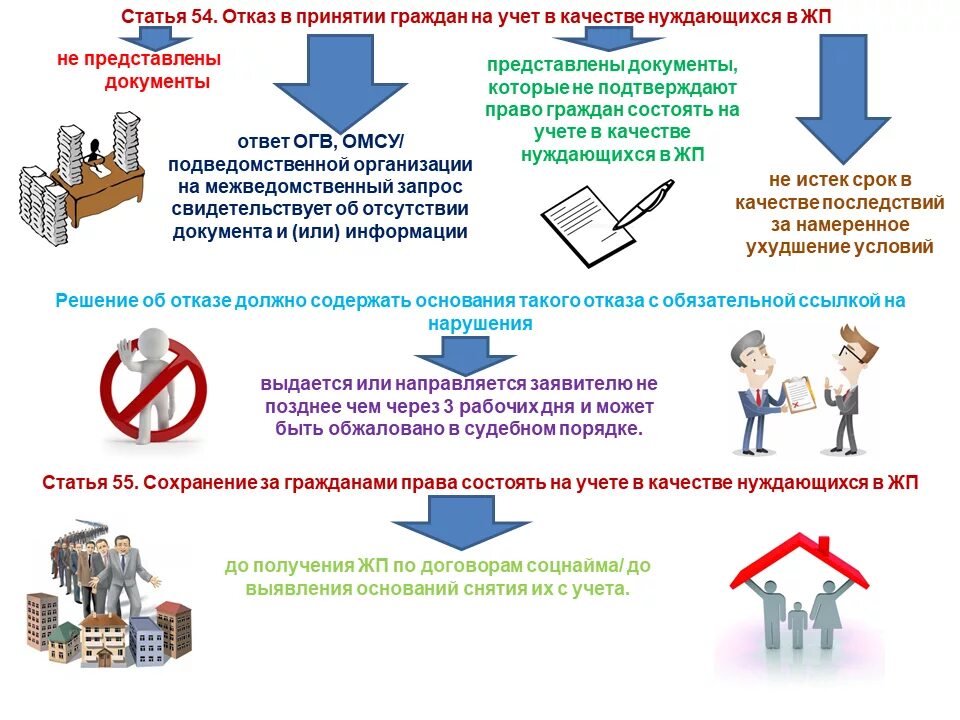 Статья 54. Отказ в принятии граждан на учет в качестве нуждающихся в ЖП

не представлены документы

ответ ОГВ, ОМСУ/ подведомственной организации на межведомственный запрос свидетельствует об отсутствии документа и (или) информации

представлены документы, которые не подтверждают право граждан состоять на учете в качестве нуждающихся в ЖП

не истек срок в качестве последствий за намеренное ухудшение условий

Решение об отказе должно содержать основания такого отказа с обязательной ссылкой на нарушения

выдается или направляется заявителю не позднее чем через 3 рабочих дня и может быть обжаловано в судебном порядке.

Статья 55. Сохранение за гражданами права состоять на учете в качестве нуждающихся в ЖП

до получения ЖП по договорам соцнайма/ до выявления оснований снятия их с учета.